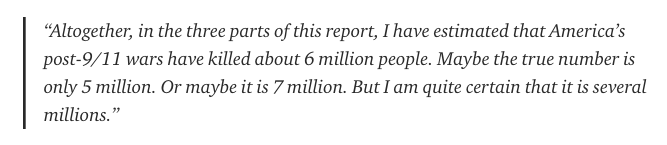 “Altogether, in the three parts of this report, I have estimated that America’s post-9/11 wars have killed about 6 million people. Maybe the true number is only 5 million. Or maybe it is 7 million. But I am quite certain that it is several millions.”